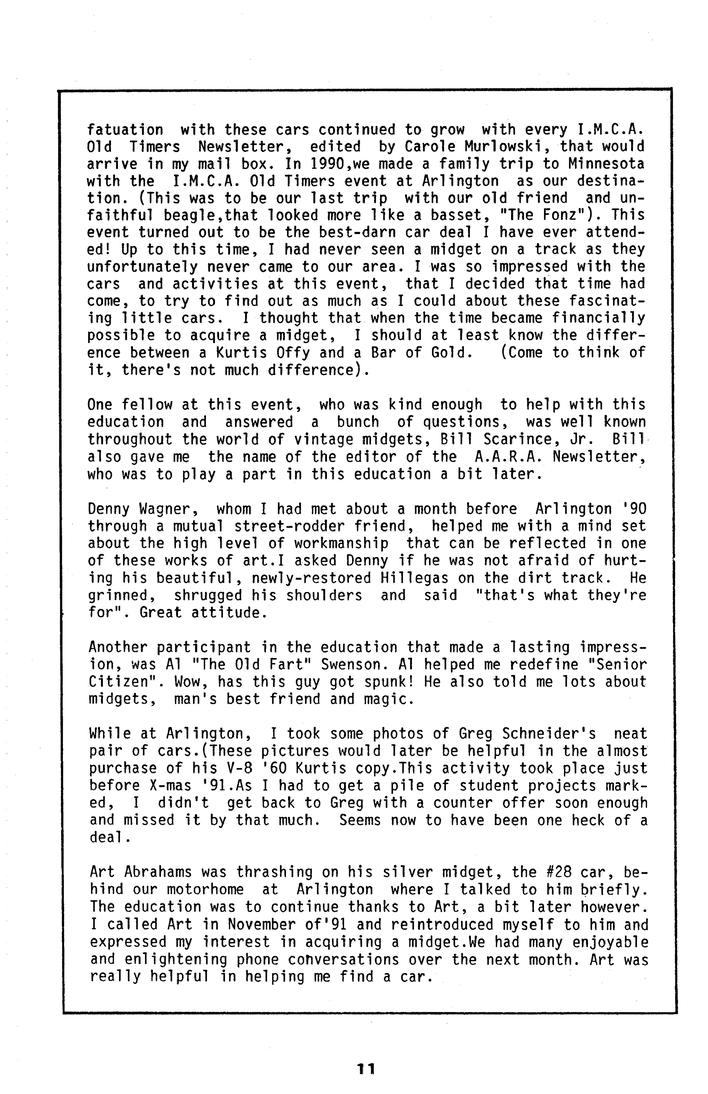 fatuation with these cars continued to grow with every I.M.C.A. Old Timers Newsletter, edited by Carole Murlowski, that would arrive in my mail box. In 1990,we made a family trip to Minnesota with the I.M.C.A. Old Timers event at Arlington as our destination. (This was to be our last trip with our old friend and unfaithful beagle,that looked more like a basset, "The Fonz"). This event turned out to be the best-darn car deal I have ever attended! Up to this time, I had never seen a midget on a track as they unfortunately never came to our area. I was so impressed with the cars and activities at this event, that I decided that time had come, to try to find out as much as I could about these fascinating little cars. I thought that when the time became financially possible to acquire a midget, I should at least know the difference between a Kurtis Offy and a Bar of Gold. (Come to think of it, there's not much difference).

One fellow at this event, who was kind enough to help with this education and answered a bunch of questions, was well known throughout the world of vintage midgets, Bill Scarince, Jr. Bill also gave me the name of the editor of the A.A.R.A. Newsletter, who was to play a part in this education a bit later.

Denny Wagner, whom I had met about a month before Arlington '90 through a mutual street-rodder friend, helped me with a mind set about the high level of workmanship that can be reflected in one of these works of art.I asked Denny if he was not afraid of hurting his beautiful, newly-restored Hillegas on the dirt track. He grinned, shrugged his shoulders and said "that's what they're for". Great attitude.

Another participant in the education that made a lasting impression, was Al "The Old Fart" Swenson. Al helped me redefine "Senior Citizen". Wow, has this guy got spunk! He also told me lots about midgets, man's best friend and magic.

While at Arlington, I took some photos of Greg Schneider's neat pair of cars.(These pictures would later be helpful in the almost purchase of his V-8 '60 Kurtis copy.This activity took place just before X-mas '91.As I had to get a pile of student projects marked, I didn't get back to Greg with a counter offer soon enough and missed it by that much. Seems now to have been one heck of a deal.

Art Abrahams was thrashing on his silver midget, the #28 car, behind our motorhome at Arlington where I talked to him briefly. The education was to continue thanks to Art, a bit later however. I called Art in November of'91 and reintroduced myself to him and expressed my interest in acquiring a midget.We had many enjoyable and enlightening phone conversations over the next month. Art was really helpful in helping me find a car.

11